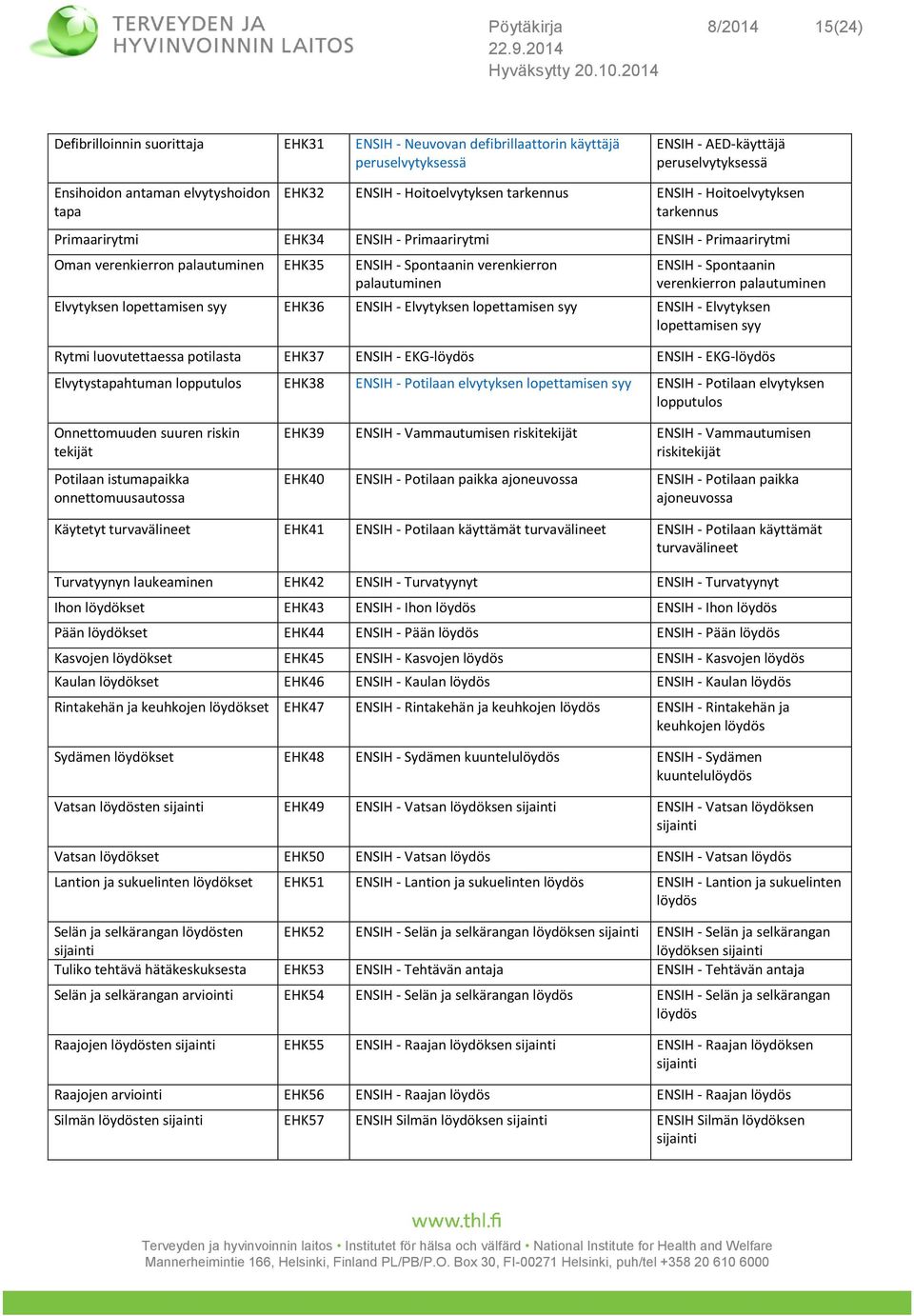 TERVEYDEN JA HYVINVOINNIN LAITOS

Pöytäkirja 8/2014 15(24)
22.9.2014
Hyväksytty 20.10.2014

| | | | |
|---|---|---|---|
| Defibrilloinnin suorittaja | EHK31 | ENSIH - Neuvovan defibrillaattorin käyttäjä peruselvytyksessä | ENSIH - AED-käyttäjä peruselvytyksessä |
| Ensihoidon antaman elvytyshoidon tapa | EHK32 | ENSIH - Hoitoelvytyksen tarkennus | ENSIH - Hoitoelvytyksen tarkennus |
| Primaarirytmi | EHK34 | ENSIH - Primaarirytmi | ENSIH - Primaarirytmi |
| Oman verenkierron palautuminen | EHK35 | ENSIH - Spontaanin verenkierron palautuminen | ENSIH - Spontaanin verenkierron palautuminen |
| Elvytyksen lopettamisen syy | EHK36 | ENSIH - Elvytyksen lopettamisen syy | ENSIH - Elvytyksen lopettamisen syy |
| Rytmi luovutettaessa potilasta | EHK37 | ENSIH - EKG-löydös | ENSIH - EKG-löydös |
| Elvytystapahtuman lopputulos | EHK38 | ENSIH - Potilaan elvytyksen lopettamisen syy | ENSIH - Potilaan elvytyksen lopputulos |
| Onnettomuuden suuren riskin tekijät | EHK39 | ENSIH - Vammautumisen riskitekijät | ENSIH - Vammautumisen riskitekijät |
| Potilaan istumapaikka onnettomuusautossa | EHK40 | ENSIH - Potilaan paikka ajoneuvossa | ENSIH - Potilaan paikka ajoneuvossa |
| Käytetyt turvavälineet | EHK41 | ENSIH - Potilaan käyttämät turvavälineet | ENSIH - Potilaan käyttämät turvavälineet |
| Turvatyynyn laukeaminen | EHK42 | ENSIH - Turvatyynyt | ENSIH - Turvatyynyt |
| Ihon löydökset | EHK43 | ENSIH - Ihon löydös | ENSIH - Ihon löydös |
| Pään löydökset | EHK44 | ENSIH - Pään löydös | ENSIH - Pään löydös |
| Kasvojen löydökset | EHK45 | ENSIH - Kasvojen löydös | ENSIH - Kasvojen löydös |
| Kaulan löydökset | EHK46 | ENSIH - Kaulan löydös | ENSIH - Kaulan löydös |
| Rintakehän ja keuhkojen löydökset | EHK47 | ENSIH - Rintakehän ja keuhkojen löydös | ENSIH - Rintakehän ja keuhkojen löydös |
| Sydämen löydökset | EHK48 | ENSIH - Sydämen kuuntelulöydös | ENSIH - Sydämen kuuntelulöydös |
| Vatsan löydösten sijainti | EHK49 | ENSIH - Vatsan löydöksen sijainti | ENSIH - Vatsan löydöksen sijainti |
| Vatsan löydökset | EHK50 | ENSIH - Vatsan löydös | ENSIH - Vatsan löydös |
| Lantion ja sukuelinten löydökset | EHK51 | ENSIH - Lantion ja sukuelinten löydös | ENSIH - Lantion ja sukuelinten löydös |
| Selän ja selkärangan löydösten sijainti | EHK52 | ENSIH - Selän ja selkärangan löydöksen sijainti | ENSIH - Selän ja selkärangan löydöksen sijainti |
| Tuliko tehtävä hätäkeskuksesta | EHK53 | ENSIH - Tehtävän antaja | ENSIH - Tehtävän antaja |
| Selän ja selkärangan arviointi | EHK54 | ENSIH - Selän ja selkärangan löydös | ENSIH - Selän ja selkärangan löydös |
| Raajojen löydösten sijainti | EHK55 | ENSIH - Raajan löydöksen sijainti | ENSIH - Raajan löydöksen sijainti |
| Raajojen arviointi | EHK56 | ENSIH - Raajan löydös | ENSIH - Raajan löydös |
| Silmän löydösten sijainti | EHK57 | ENSIH Silmän löydöksen sijainti | ENSIH Silmän löydöksen sijainti |

www.thl.fi
Terveyden ja hyvinvoinnin laitos • Institutet för hälsa och välfärd • National Institute for Health and Welfare
Mannerheimintie 166, Helsinki, Finland PL/PB/P.O. Box 30, FI-00271 Helsinki, puh/tel +358 20 610 6000